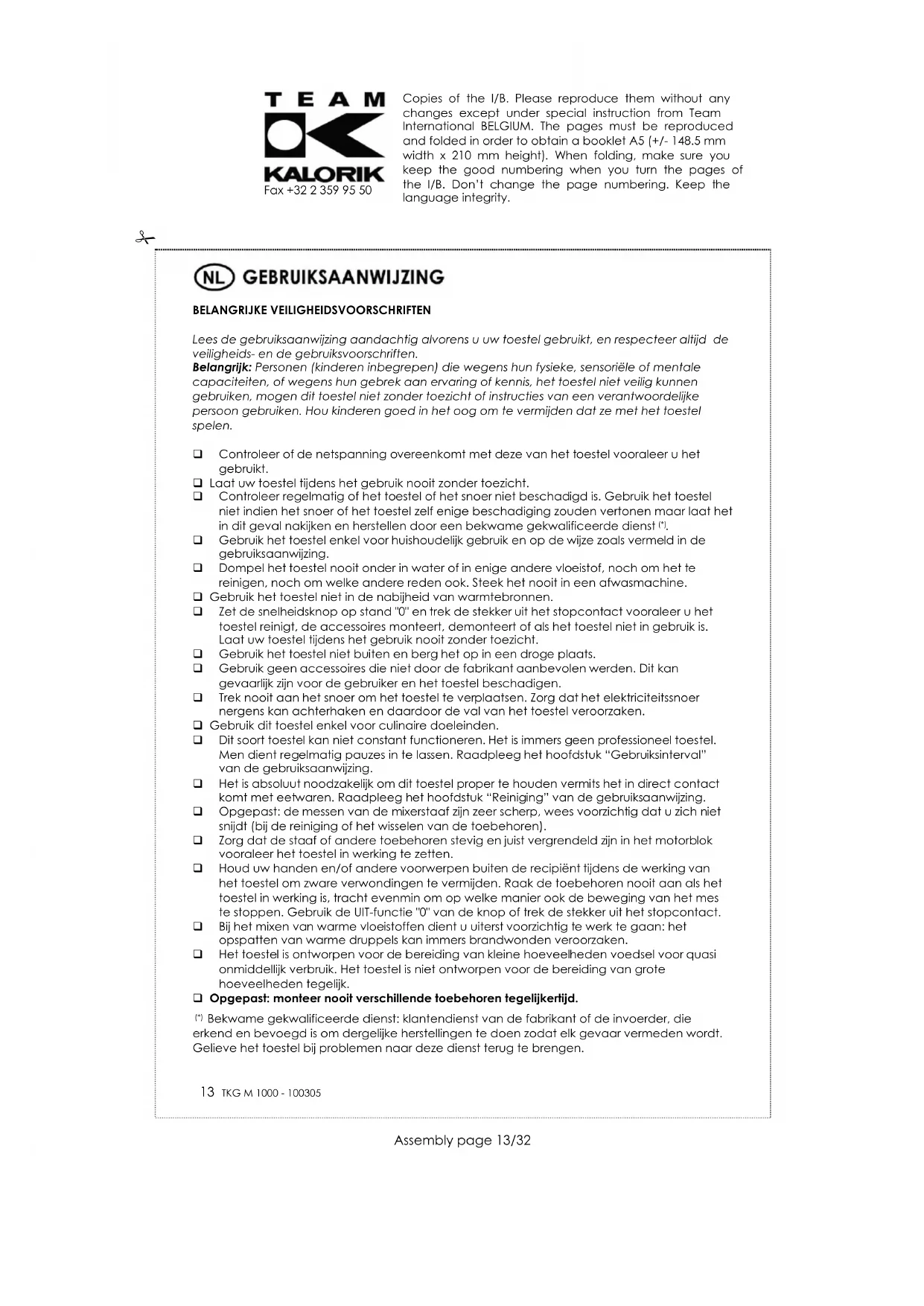 TEAM KALORIK
Fax +32 2 359 95 50

Copies of the I/B. Please reproduce them without any changes except under special instruction from Team International BELGIUM. The pages must be reproduced and folded in order to obtain a booklet A5 (+/- 148.5 mm width x 210 mm height). When folding, make sure you keep the good numbering when you turn the pages of the I/B. Don't change the page numbering. Keep the language integrity.

NL GEBRUIKSAANWIJZING

BELANGRIJKE VEILIGHEIDSVOORSCHRIFTEN

Lees de gebruiksaanwijzing aandachtig alvorens u uw toestel gebruikt, en respecteer altijd de veiligheids- en de gebruiksvoorschriften.
Belangrijk: Personen (kinderen inbegrepen) die wegens hun fysieke, sensoriële of mentale capaciteiten, of wegens hun gebrek aan ervaring of kennis, het toestel niet veilig kunnen gebruiken, mogen dit toestel niet zonder toezicht of instructies van een verantwoordelijke persoon gebruiken. Hou kinderen goed in het oog om te vermijden dat ze met het toestel spelen.

❑ Controleer of de netspanning overeenkomt met deze van het toestel vooraleer u het gebruikt.
❑ Laat uw toestel tijdens het gebruik nooit zonder toezicht.
❑ Controleer regelmatig of het toestel of het snoer niet beschadigd is. Gebruik het toestel niet indien het snoer of het toestel zelf enige beschadiging zouden vertonen maar laat het in dit geval nakijken en herstellen door een bekwame gekwalificeerde dienst (*).
❑ Gebruik het toestel enkel voor huishoudelijk gebruik en op de wijze zoals vermeld in de gebruiksaanwijzing.
❑ Dompel het toestel nooit onder in water of in enige andere vloeistof, noch om het te reinigen, noch om welke andere reden ook. Steek het nooit in een afwasmachine.
❑ Gebruik het toestel niet in de nabijheid van warmtebronnen.
❑ Zet de snelheidsknop op stand "0" en trek de stekker uit het stopcontact vooraleer u het toestel reinigt, de accessoires monteert, demonteert of als het toestel niet in gebruik is. Laat uw toestel tijdens het gebruik nooit zonder toezicht.
❑ Gebruik het toestel niet buiten en berg het op in een droge plaats.
❑ Gebruik geen accessoires die niet door de fabrikant aanbevolen werden. Dit kan gevaarlijk zijn voor de gebruiker en het toestel beschadigen.
❑ Trek nooit aan het snoer om het toestel te verplaatsen. Zorg dat het elektriciteitssnoer nergens kan achterhaken en daardoor de val van het toestel veroorzaken.
❑ Gebruik dit toestel enkel voor culinaire doeleinden.
❑ Dit soort toestel kan niet constant functioneren. Het is immers geen professioneel toestel. Men dient regelmatig pauzes in te lassen. Raadpleeg het hoofdstuk "Gebruiksinterval" van de gebruiksaanwijzing.
❑ Het is absoluut noodzakelijk om dit toestel proper te houden vermits het in direct contact komt met eetwaren. Raadpleeg het hoofdstuk "Reiniging" van de gebruiksaanwijzing.
❑ Opgepast: de messen van de mixerstaaf zijn zeer scherp, wees voorzichtig dat u zich niet snijdt (bij de reiniging of het wisselen van de toebehoren).
❑ Zorg dat de staaf of andere toebehoren stevig en juist vergrendeld zijn in het motorblok vooraleer het toestel in werking te zetten.
❑ Houd uw handen en/of andere voorwerpen buiten de recipiënt tijdens de werking van het toestel om zware verwondingen te vermijden. Raak de toebehoren nooit aan als het toestel in werking is, tracht evenmin om op welke manier ook de beweging van het mes te stoppen. Gebruik de UIT-functie "0" van de knop of trek de stekker uit het stopcontact.
❑ Bij het mixen van warme vloeistoffen dient u uiterst voorzichtig te werk te gaan: het opspatten van warme druppels kan immers brandwonden veroorzaken.
❑ Het toestel is ontworpen voor de bereiding van kleine hoeveelheden voedsel voor quasi onmiddellijk verbruik. Het toestel is niet ontworpen voor de bereiding van grote hoeveelheden tegelijk.
❑ Opgepast: monteer nooit verschillende toebehoren tegelijkertijd.

(*) Bekwame gekwalificeerde dienst: klantendienst van de fabrikant of de invoerder, die erkend en bevoegd is om dergelijke herstellingen te doen zodat elk gevaar vermeden wordt. Gelieve het toestel bij problemen naar deze dienst terug te brengen.

13 TKG M 1000 - 100305

Assembly page 13/32